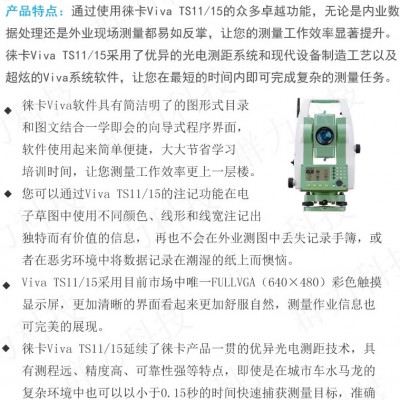 产品特点：通过使用徕卡Viva TS11/15的众多卓越功能，无论是内业数据处理还是外业现场测量都易如反掌，让您的测量工作效率显著提升。徕卡Viva TS11/15采用了优异的光电测距系统和现代设备制造工艺以及超炫的Viva系统软件，让您在最短的时间内即可完成复杂的测量任务。

◆ 徕卡Viva软件具有简洁明了的图形式目录和图文结合一学即会的向导式程序界面，软件使用起来简单便捷，大大节省学习培训时间，让您测量工作效率更上一层楼。

◆ 您可以通过Viva TS11/15的注记功能在电子草图中使用不同颜色、线形和线宽注记出独特而有价值的信息， 再也不会在外业测图中丢失记录手簿，或者在恶劣环境中将数据记录在潮湿的纸上而懊恼。

◆ Viva TS11/15采用目前市场中唯一FULLVGA（640×480）彩色触摸显示屏，更加清晰的界面看起来更加舒服自然，测量作业信息也可完美的展现。

◆ 徕卡Viva TS11/15延续了徕卡产品一贯的优异光电测距技术，具有测程远、精度高、可靠性强等特点，即使是在城市车水马龙的复杂环境中也可以以小于0.15秒的时间快速捕获测量目标，准确